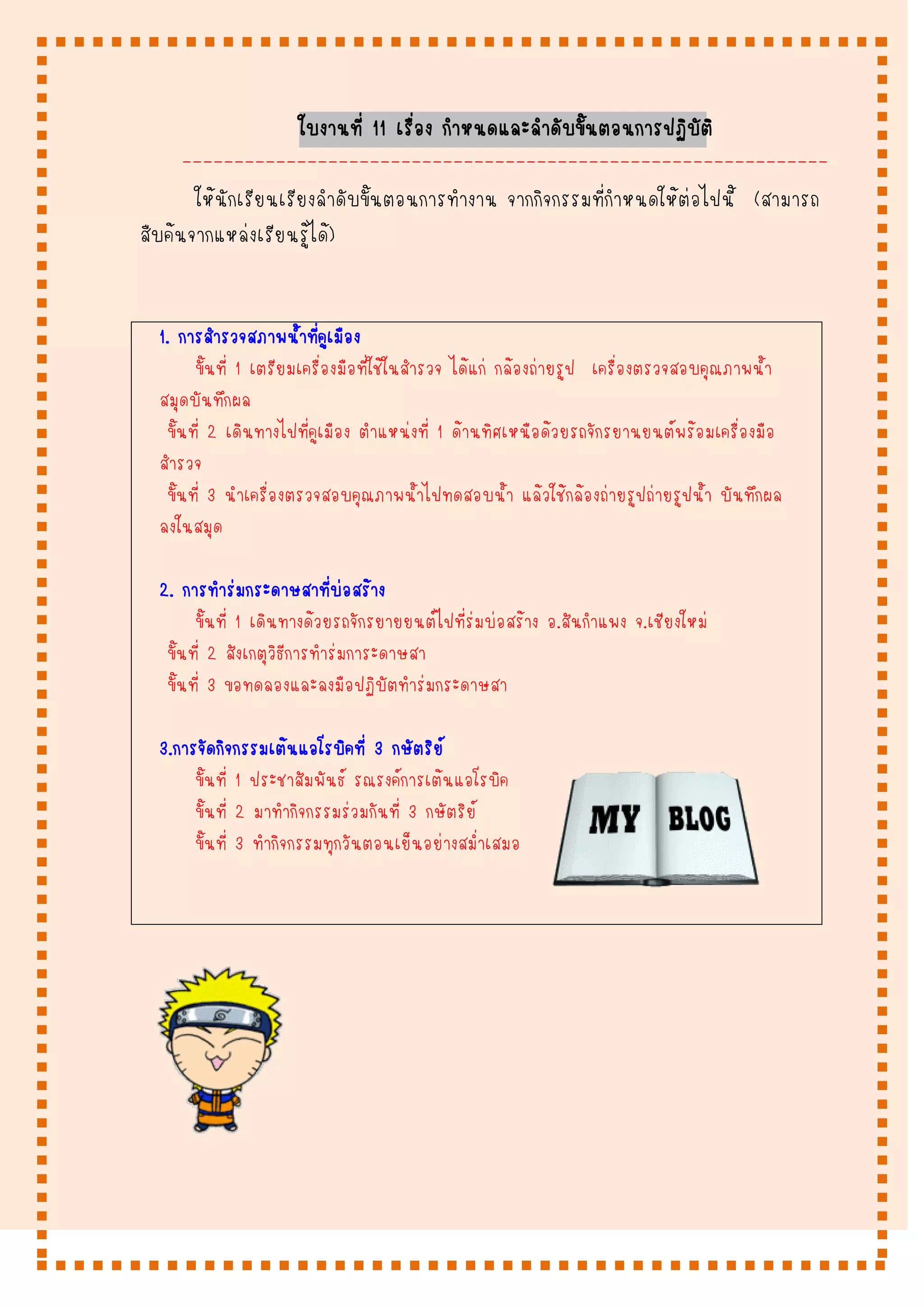 ใบงานที่ 11 เรื่อง กำหนดและลำดับขั้นตอนการปฏิบัติ

ให้นักเรียนเรียงลำดับขั้นตอนการทำงาน จากกิจกรรมที่กำหนดให้ต่อไปนี้ (สามารถสืบค้นจากแหล่งเรียนรู้ได้)

1. การสำรวจสภาพน้ำที่คูเมือง
ขั้นที่ 1 เตรียมเครื่องมือที่ใช้ในสำรวจ ได้แก่ กล้องถ่ายรูป เครื่องตรวจสอบคุณภาพน้ำ สมุดบันทึกผล
ขั้นที่ 2 เดินทางไปที่คูเมือง ตำแหน่งที่ 1 ด้านทิศเหนือด้วยรถจักรยานยนต์พร้อมเครื่องมือสำรวจ
ขั้นที่ 3 นำเครื่องตรวจสอบคุณภาพน้ำไปทดสอบน้ำ แล้วใช้กล้องถ่ายรูปถ่ายรูปน้ำ บันทึกผลลงในสมุด

2. การทำร่มกระดาษสาที่บ่อสร้าง
ขั้นที่ 1 เดินทางด้วยรถจักรยายยนต์ไปที่ร่มบ่อสร้าง อ.สันกำแพง จ.เชียงใหม่
ขั้นที่ 2 สังเกตุวิธีการทำร่มการะดาษสา
ขั้นที่ 3 ขอทดลองและลงมือปฏิบัตทำร่มกระดาษสา

3.การจัดกิจกรรมเต้นแอโรบิคที่ 3 กษัตริย์
ขั้นที่ 1 ประชาสัมพันธ์ รณรงค์การเต้นแอโรบิค
ขั้นที่ 2 มาทำกิจกรรมร่วมกันที่ 3 กษัตริย์
ขั้นที่ 3 ทำกิจกรรมทุกวันตอนเย็นอย่างสม่ำเสมอ

MY BLOG